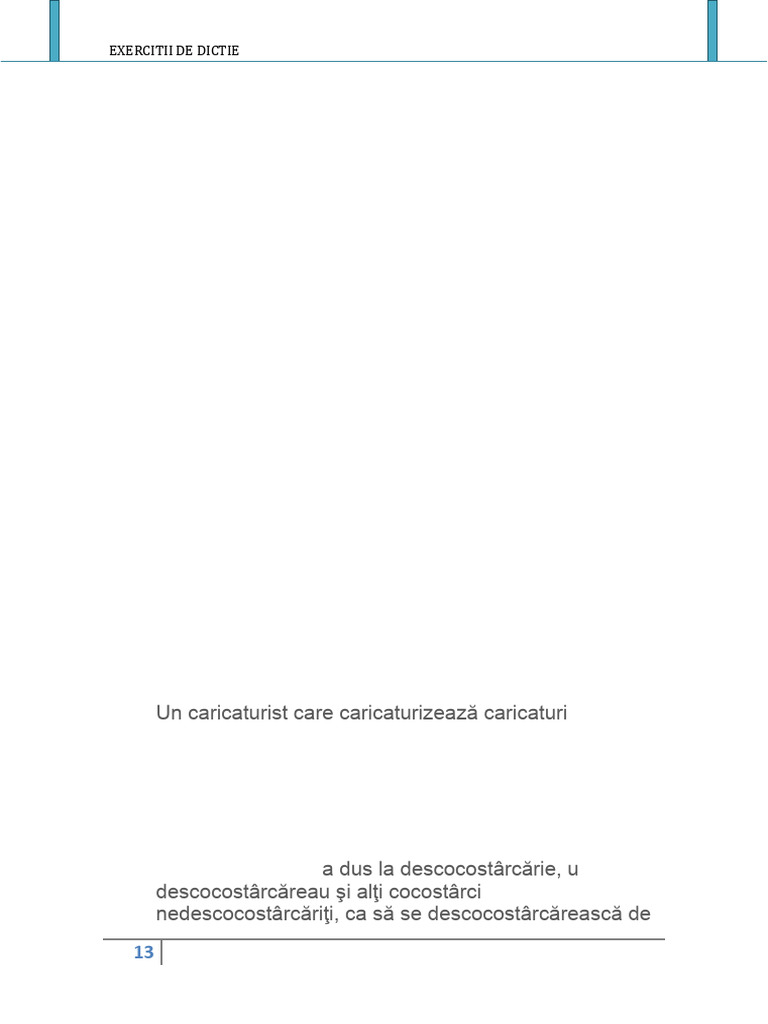 EXERCITII DE DICTIE

Un caricaturist care caricaturizează caricaturi

a dus la descocostârcărie, u descocostârcăreau şi alţi cocostârci nedescocostârcăriţi, ca să se descocostârcărească de

13